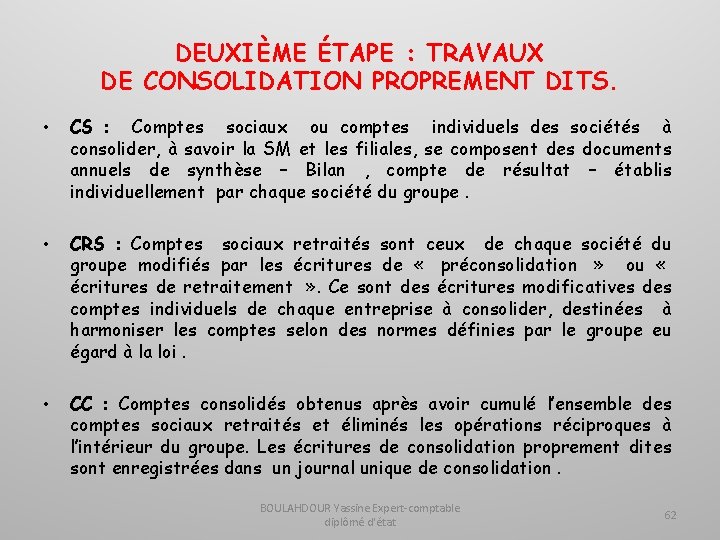 DEUXIÈME ÉTAPE : TRAVAUX DE CONSOLIDATION PROPREMENT DITS.

• CS : Comptes sociaux ou comptes individuels des sociétés à consolider, à savoir la SM et les filiales, se composent des documents annuels de synthèse – Bilan , compte de résultat – établis individuellement par chaque société du groupe .

• CRS : Comptes sociaux retraités sont ceux de chaque société du groupe modifiés par les écritures de « préconsolidation » ou « écritures de retraitement ». Ce sont des écritures modificatives des comptes individuels de chaque entreprise à consolider, destinées à harmoniser les comptes selon des normes définies par le groupe eu égard à la loi .

• CC : Comptes consolidés obtenus après avoir cumulé l'ensemble des comptes sociaux retraités et éliminés les opérations réciproques à l'intérieur du groupe. Les écritures de consolidation proprement dites sont enregistrées dans un journal unique de consolidation .

BOULAHDOUR Yassine Expert-comptable diplômé d'état

62